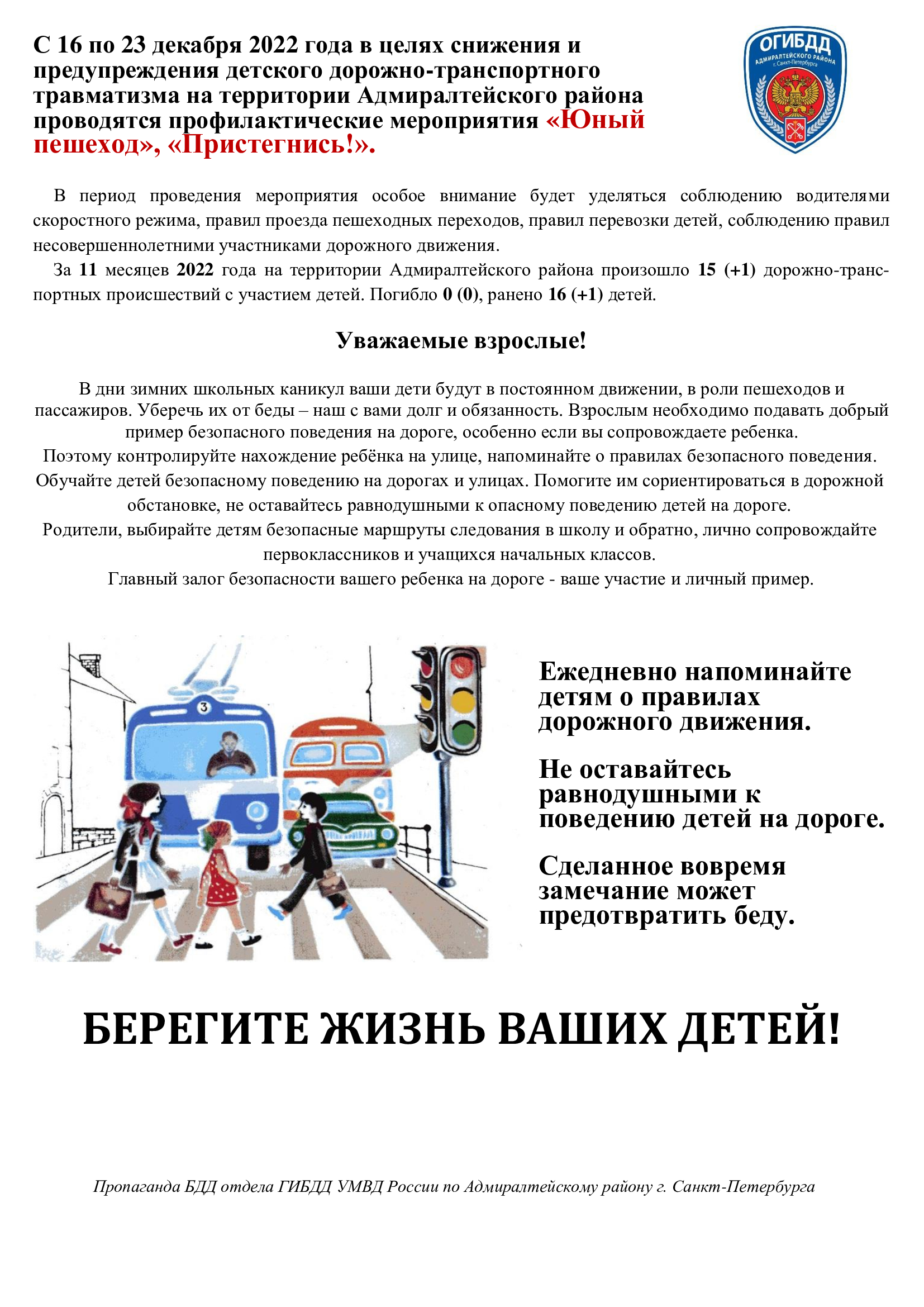 С 16 по 23 декабря 2022 года в целях снижения и предупреждения детского дорожно-транспортного травматизма на территории Адмиралтейского района проводятся профилактические мероприятия «Юный пешеход», «Пристегнись!».

ОГИБДД
АДМИРАЛТЕЙСКОГО РАЙОНА
г. Санкт-Петербурга

В период проведения мероприятия особое внимание будет уделяться соблюдению водителями скоростного режима, правил проезда пешеходных переходов, правил перевозки детей, соблюдению правил несовершеннолетними участниками дорожного движения.

За 11 месяцев 2022 года на территории Адмиралтейского района произошло 15 (+1) дорожно-транспортных происшествий с участием детей. Погибло 0 (0), ранено 16 (+1) детей.

Уважаемые взрослые!

В дни зимних школьных каникул ваши дети будут в постоянном движении, в роли пешеходов и пассажиров. Уберечь их от беды – наш с вами долг и обязанность. Взрослым необходимо подавать добрый пример безопасного поведения на дороге, особенно если вы сопровождаете ребенка.
Поэтому контролируйте нахождение ребёнка на улице, напоминайте о правилах безопасного поведения.
Обучайте детей безопасному поведению на дорогах и улицах. Помогите им сориентироваться в дорожной обстановке, не оставайтесь равнодушными к опасному поведению детей на дороге.
Родители, выбирайте детям безопасные маршруты следования в школу и обратно, лично сопровождайте первоклассников и учащихся начальных классов.
Главный залог безопасности вашего ребенка на дороге - ваше участие и личный пример.

3

Ежедневно напоминайте детям о правилах дорожного движения.

Не оставайтесь равнодушными к поведению детей на дороге.

Сделанное вовремя замечание может предотвратить беду.

БЕРЕГИТЕ ЖИЗНЬ ВАШИХ ДЕТЕЙ!

Пропаганда БДД отдела ГИБДД УМВД России по Адмиралтейскому району г. Санкт-Петербурга